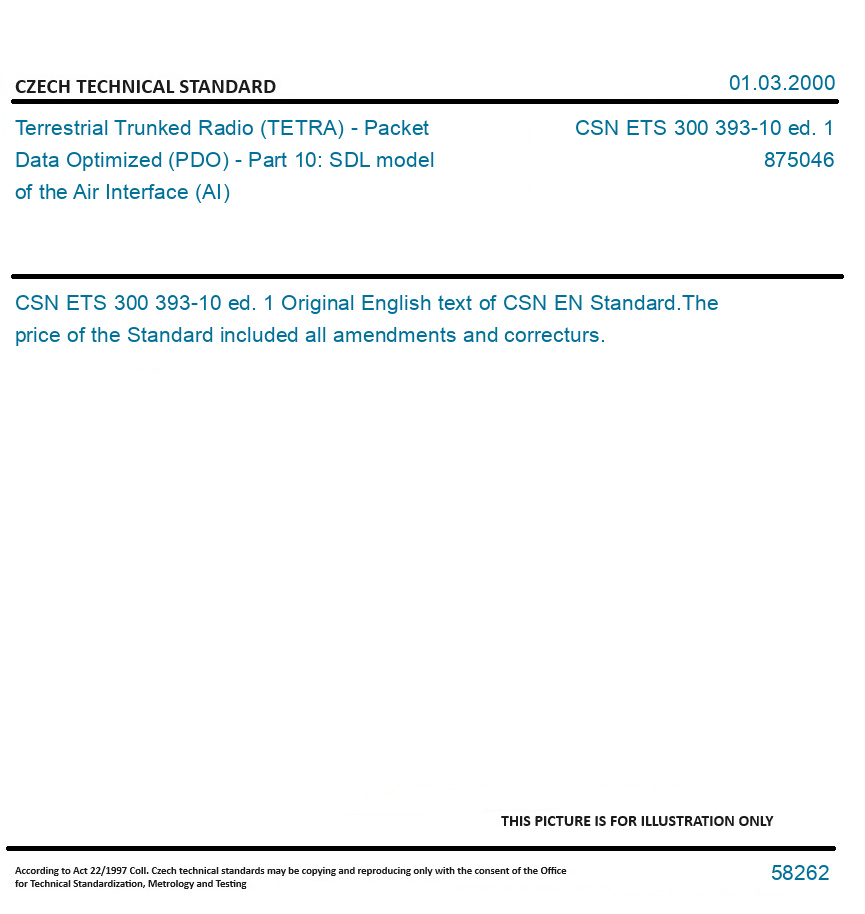 CZECH TECHNICAL STANDARD

01.03.2000

Terrestrial Trunked Radio (TETRA) - Packet Data Optimized (PDO) - Part 10: SDL model of the Air Interface (AI)

CSN ETS 300 393-10 ed. 1
875046

CSN ETS 300 393-10 ed. 1 Original English text of CSN EN Standard.The price of the Standard included all amendments and correcturs.

THIS PICTURE IS FOR ILLUSTRATION ONLY

According to Act 22/1997 Coll. Czech technical standards may be copying and reproducing only with the consent of the Office for Technical Standardization, Metrology and Testing

58262